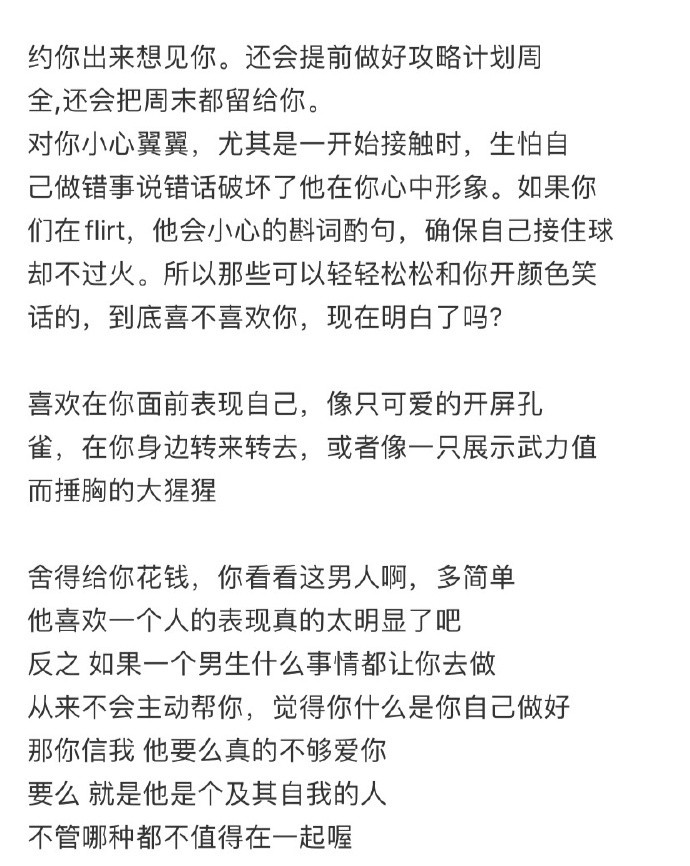 约你出来想见你。还会提前做好攻略计划周全,还会把周末都留给你。
对你小心翼翼，尤其是一开始接触时，生怕自己做错事说错话破坏了他在你心中形象。如果你们在 flirt，他会小心的斟词酌句，确保自己接住球却不过火。所以那些可以轻轻松松和你开颜色笑话的，到底喜不喜欢你，现在明白了吗?

喜欢在你面前表现自己，像只可爱的开屏孔雀，在你身边转来转去，或者像一只展示武力值而捶胸的大猩猩

舍得给你花钱，你看看这男人啊，多简单
他喜欢一个人的表现真的太明显了吧
反之 如果一个男生什么事情都让你去做
从来不会主动帮你，觉得你什么是你自己做好
那你信我 他要么真的不够爱你
要么 就是他是个及其自我的人
不管哪种都不值得在一起喔